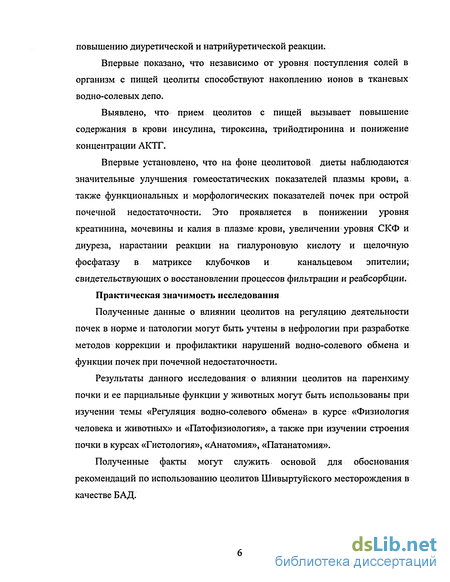 повышению диуретической и натрийуретической реакции.

Впервые показано, что независимо от уровня поступления солей в организм с пищей цеолиты способствуют накоплению ионов в тканевых водно-солевых депо.

Выявлено, что прием цеолитов с пищей вызывает повышение содержания в крови инсулина, тироксина, трийодтиронина и понижение концентрации АКТГ.

Впервые установлено, что на фоне цеолитовой диеты наблюдаются значительные улучшения гомеостатических показателей плазмы крови, а также функциональных и морфологических показателей почек при острой почечной недостаточности. Это проявляется в понижении уровня креатинина, мочевины и калия в плазме крови, увеличении уровня СКФ и диуреза, нарастании реакции на гиалуроновую кислоту и щелочную фосфатазу в матриксе клубочков и канальцевом эпителии, свидетельствующих о восстановлении процессов фильтрации и реабсорбции.

Практическая значимость исследования

Полученные данные о влиянии цеолитов на регуляцию деятельности почек в норме и патологии могут быть учтены в нефрологии при разработке методов коррекции и профилактики нарушений водно-солевого обмена и функции почек при почечной недостаточности.

Результаты данного исследования о влиянии цеолитов на паренхиму почки и ее парциальные функции у животных могут быть использованы при изучении темы «Регуляция водно-солевого обмена» в курсе «Физиология человека и животных» и «Патофизиология», а также при изучении строения почки в курсах «Гистология», «Анатомия», «Патанатомия».

Полученные факты могут служить основой для обоснования рекомендаций по использованию цеолитов Шивыртуйского месторождения в качестве БАД.

6

dsLib.net
библиотека диссертаций